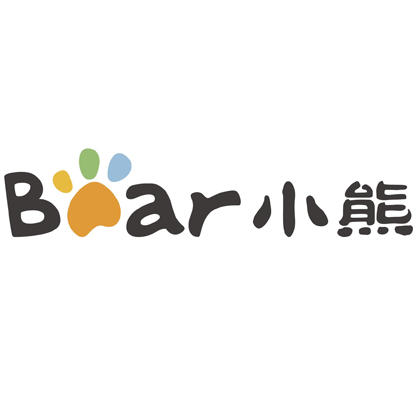 Bear 小熊